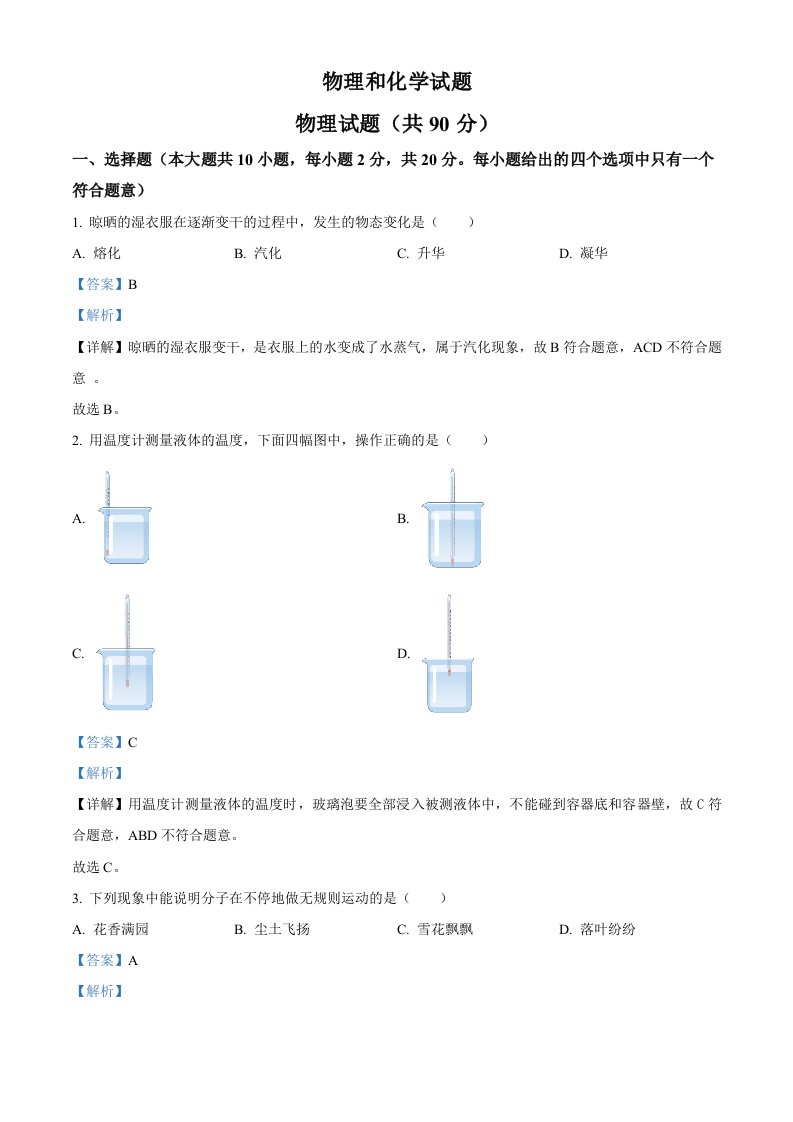 物理和化学试题

物理试题（共 90 分）

一、选择题（本大题共 10 小题，每小题 2 分，共 20 分。每小题给出的四个选项中只有一个符合题意）

1. 晾晒的湿衣服在逐渐变干的过程中，发生的物态变化是（　　）

A. 熔化　　B. 汽化　　C. 升华　　D. 凝华

【答案】B

【解析】

【详解】晾晒的湿衣服变干，是衣服上的水变成了水蒸气，属于汽化现象，故 B 符合题意，ACD 不符合题意 。

故选 B。

2. 用温度计测量液体的温度，下面四幅图中，操作正确的是（　　）

A.

B.

C.

D.

【答案】C

【解析】

【详解】用温度计测量液体的温度时，玻璃泡要全部浸入被测液体中，不能碰到容器底和容器壁，故 C 符合题意，ABD 不符合题意。

故选 C。

3. 下列现象中能说明分子在不停地做无规则运动的是（　　）

A. 花香满园　　B. 尘土飞扬　　C. 雪花飘飘　　D. 落叶纷纷

【答案】A

【解析】